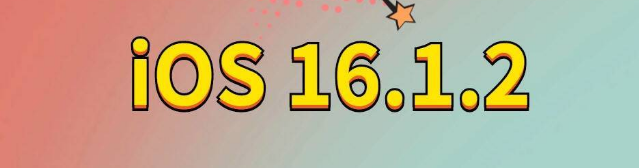 iOS 16.1.2